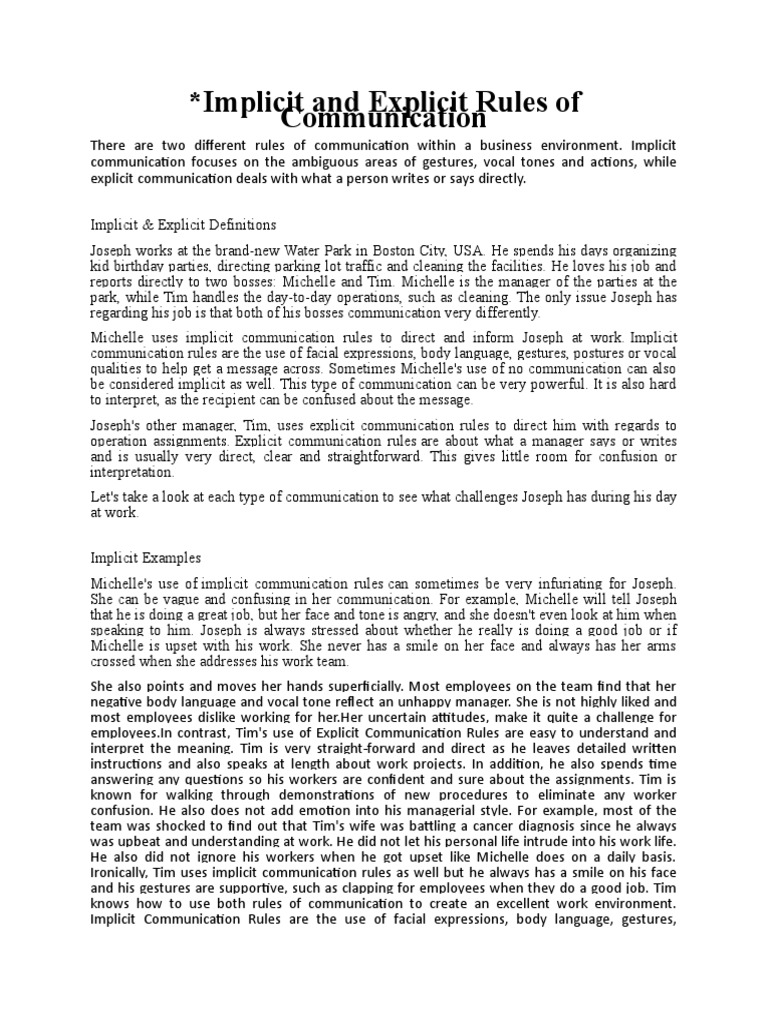 *Implicit and Explicit Rules of Communication

There are two different rules of communication within a business environment. Implicit communication focuses on the ambiguous areas of gestures, vocal tones and actions, while explicit communication deals with what a person writes or says directly.

Implicit & Explicit Definitions

Joseph works at the brand-new Water Park in Boston City, USA. He spends his days organizing kid birthday parties, directing parking lot traffic and cleaning the facilities. He loves his job and reports directly to two bosses: Michelle and Tim. Michelle is the manager of the parties at the park, while Tim handles the day-to-day operations, such as cleaning. The only issue Joseph has regarding his job is that both of his bosses communication very differently.

Michelle uses implicit communication rules to direct and inform Joseph at work. Implicit communication rules are the use of facial expressions, body language, gestures, postures or vocal qualities to help get a message across. Sometimes Michelle's use of no communication can also be considered implicit as well. This type of communication can be very powerful. It is also hard to interpret, as the recipient can be confused about the message.

Joseph's other manager, Tim, uses explicit communication rules to direct him with regards to operation assignments. Explicit communication rules are about what a manager says or writes and is usually very direct, clear and straightforward. This gives little room for confusion or interpretation.

Let's take a look at each type of communication to see what challenges Joseph has during his day at work.

Implicit Examples

Michelle's use of implicit communication rules can sometimes be very infuriating for Joseph. She can be vague and confusing in her communication. For example, Michelle will tell Joseph that he is doing a great job, but her face and tone is angry, and she doesn't even look at him when speaking to him. Joseph is always stressed about whether he really is doing a good job or if Michelle is upset with his work. She never has a smile on her face and always has her arms crossed when she addresses his work team.

She also points and moves her hands superficially. Most employees on the team find that her negative body language and vocal tone reflect an unhappy manager. She is not highly liked and most employees dislike working for her.Her uncertain attitudes, make it quite a challenge for employees.In contrast, Tim's use of Explicit Communication Rules are easy to understand and interpret the meaning. Tim is very straight-forward and direct as he leaves detailed written instructions and also speaks at length about work projects. In addition, he also spends time answering any questions so his workers are confident and sure about the assignments. Tim is known for walking through demonstrations of new procedures to eliminate any worker confusion. He also does not add emotion into his managerial style. For example, most of the team was shocked to find out that Tim's wife was battling a cancer diagnosis since he always was upbeat and understanding at work. He did not let his personal life intrude into his work life. He also did not ignore his workers when he got upset like Michelle does on a daily basis. Ironically, Tim uses implicit communication rules as well but he always has a smile on his face and his gestures are supportive, such as clapping for employees when they do a good job. Tim knows how to use both rules of communication to create an excellent work environment. Implicit Communication Rules are the use of facial expressions, body language, gestures,